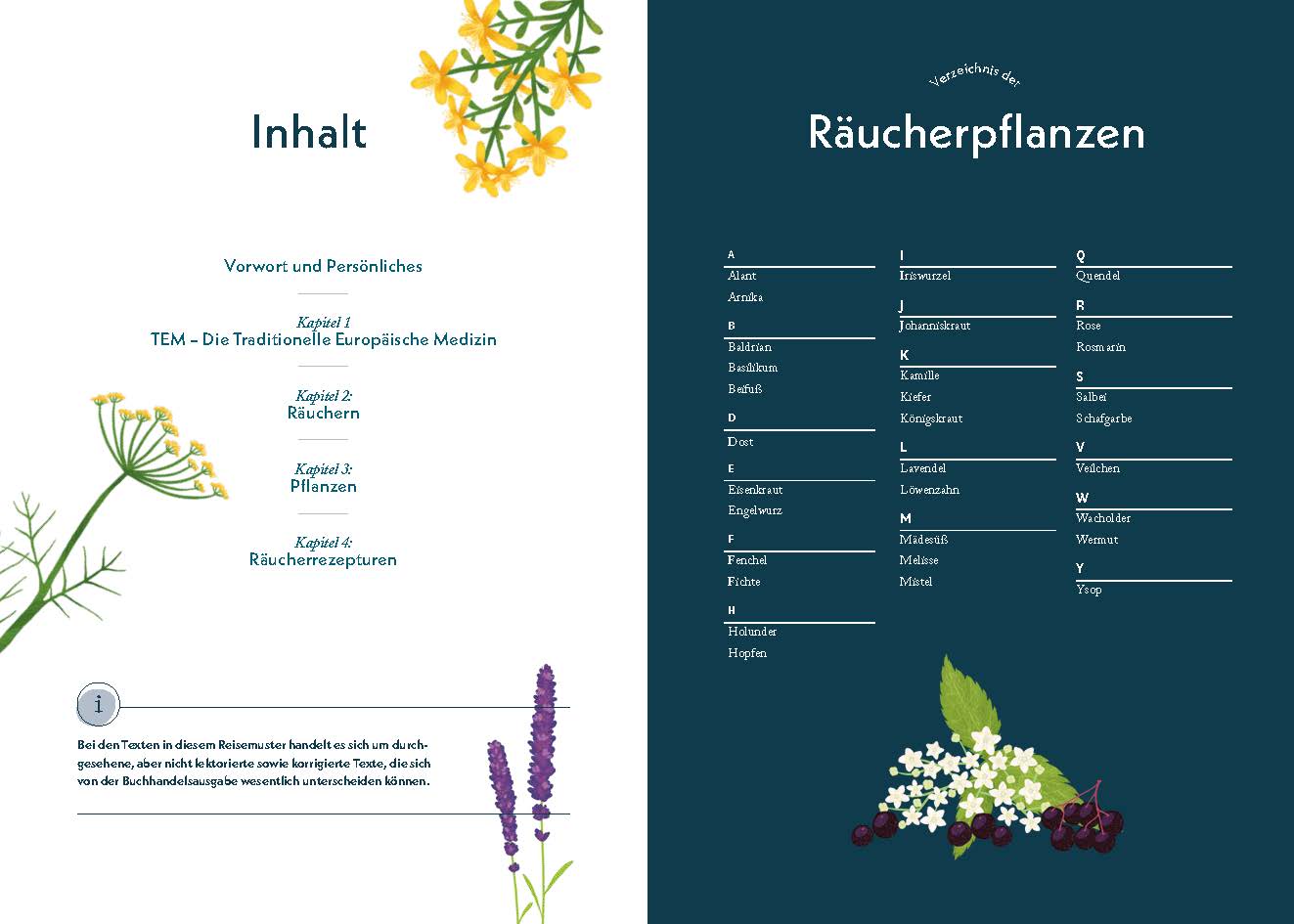 Inhalt

Vorwort und Persönliches

Kapitel 1
TEM – Die Traditionelle Europäische Medizin

Kapitel 2:
Räuchern

Kapitel 3:
Pflanzen

Kapitel 4:
Räucherrezepturen

i

Bei den Texten in diesem Reisemuster handelt es sich um durchgesehene, aber nicht lektorierte sowie korrigierte Texte, die sich von der Buchhandelsausgabe wesentlich unterscheiden können.

Verzeichnis der
Räucherpflanzen

A
Alant
Arnika

B
Baldrian
Basilikum
Beifuß

D
Dost

E
Eisenkraut
Engelwurz

F
Fenchel
Fichte

H
Holunder
Hopfen

I
Iriswurzel

J
Johanniskraut

K
Kamille
Kiefer
Königskraut

L
Lavendel
Löwenzahn

M
Mädesüß
Melisse
Mistel

Q
Quendel

R
Rose
Rosmarin

S
Salbei
Schafgarbe

V
Veilchen

W
Wacholder
Wermut

Y
Ysop